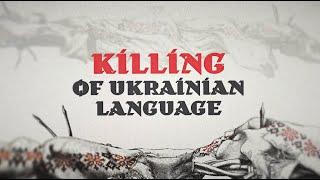 KILLING
OF UKRAINIAN
LANGUAGE